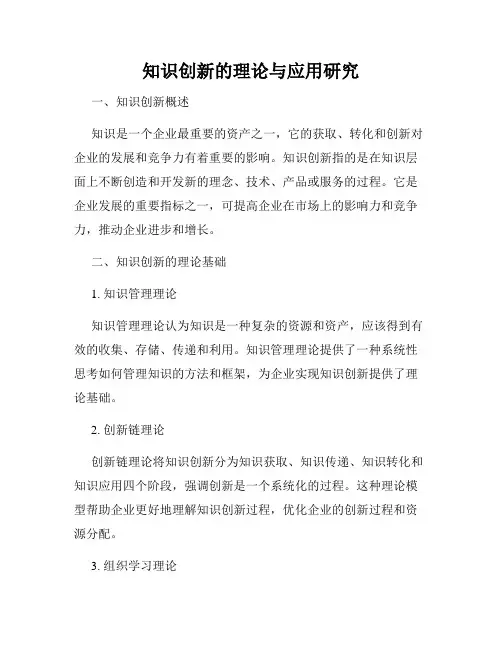 知识创新的理论与应用研究

一、知识创新概述

知识是一个企业最重要的资产之一，它的获取、转化和创新对企业的发展和竞争力有着重要的影响。知识创新指的是在知识层面上不断创造和开发新的理念、技术、产品或服务的过程。它是企业发展的重要指标之一，可提高企业在市场上的影响力和竞争力，推动企业进步和增长。

二、知识创新的理论基础

1. 知识管理理论

知识管理理论认为知识是一种复杂的资源和资产，应该得到有效的收集、存储、传递和利用。知识管理理论提供了一种系统性思考如何管理知识的方法和框架，为企业实现知识创新提供了理论基础。

2. 创新链理论

创新链理论将知识创新分为知识获取、知识传递、知识转化和知识应用四个阶段，强调创新是一个系统化的过程。这种理论模型帮助企业更好地理解知识创新过程，优化企业的创新过程和资源分配。

3. 组织学习理论